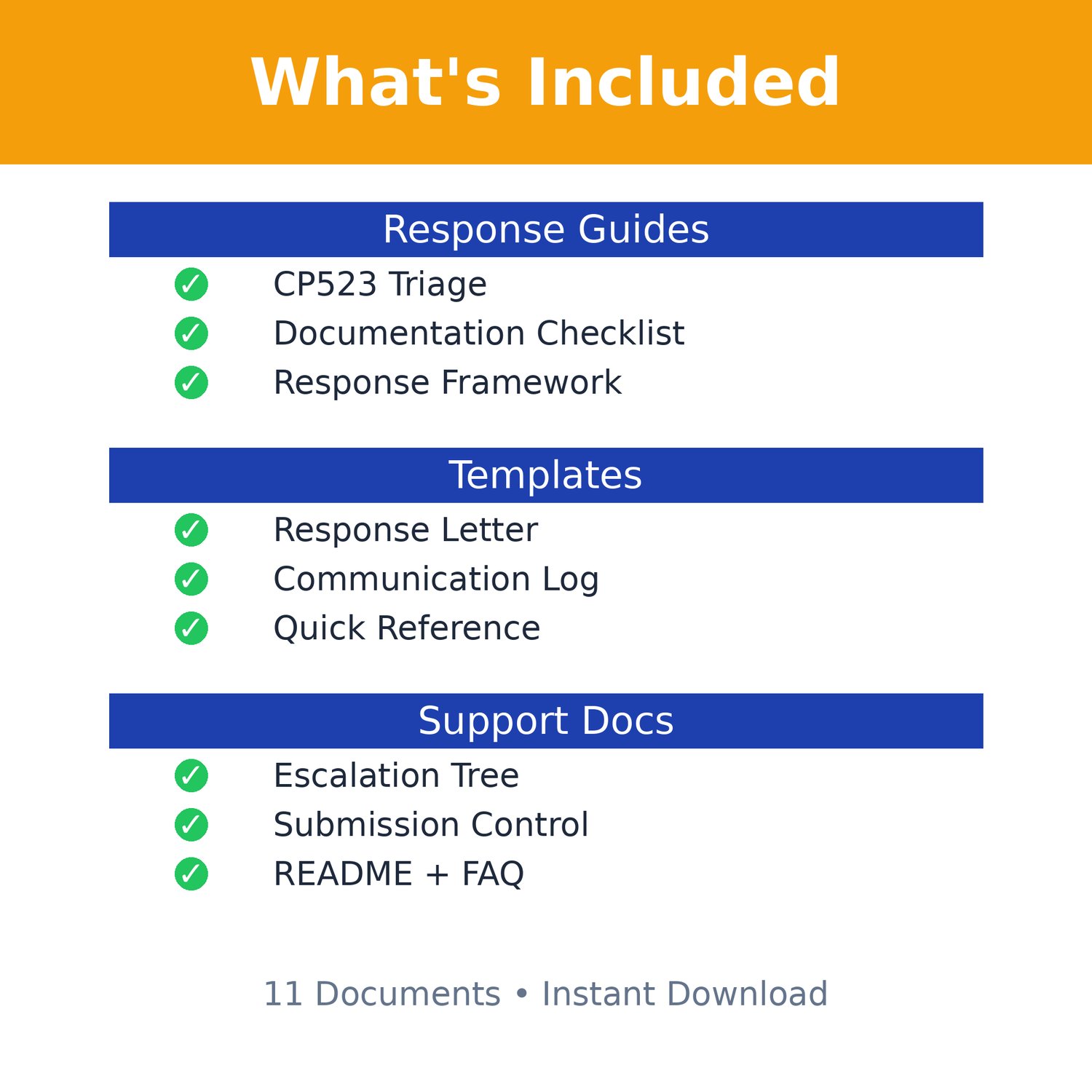 What's Included

Response Guides

✓ CP523 Triage
✓ Documentation Checklist
✓ Response Framework

Templates

✓ Response Letter
✓ Communication Log
✓ Quick Reference

Support Docs

✓ Escalation Tree
✓ Submission Control
✓ README + FAQ

11 Documents • Instant Download